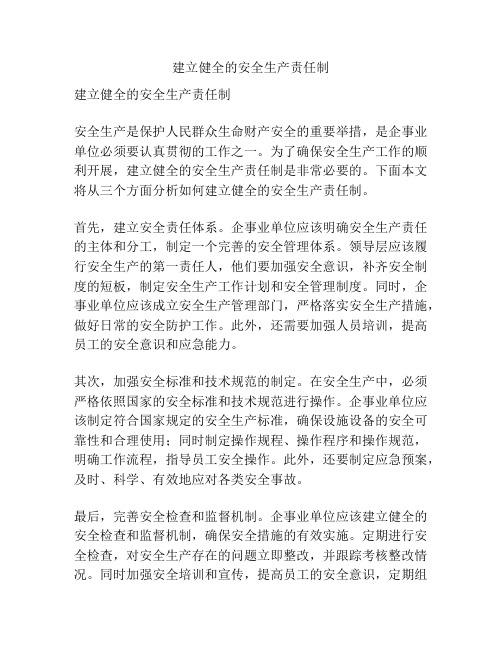 建立健全的安全生产责任制

建立健全的安全生产责任制

安全生产是保护人民群众生命财产安全的重要举措，是企事业单位必须要认真贯彻的工作之一。为了确保安全生产工作的顺利开展，建立健全的安全生产责任制是非常必要的。下面本文将从三个方面分析如何建立健全的安全生产责任制。

首先，建立安全责任体系。企事业单位应该明确安全生产责任的主体和分工，制定一个完善的安全管理体系。领导层应该履行安全生产的第一责任人，他们要加强安全意识，补齐安全制度的短板，制定安全生产工作计划和安全管理制度。同时，企事业单位应该成立安全生产管理部门，严格落实安全生产措施，做好日常的安全防护工作。此外，还需要加强人员培训，提高员工的安全意识和应急能力。

其次，加强安全标准和技术规范的制定。在安全生产中，必须严格依照国家的安全标准和技术规范进行操作。企事业单位应该制定符合国家规定的安全生产标准，确保设施设备的安全可靠性和合理使用；同时制定操作规程、操作程序和操作规范，明确工作流程，指导员工安全操作。此外，还要制定应急预案，及时、科学、有效地应对各类安全事故。

最后，完善安全检查和监督机制。企事业单位应该建立健全的安全检查和监督机制，确保安全措施的有效实施。定期进行安全检查，对安全生产存在的问题立即整改，并跟踪考核整改情况。同时加强安全培训和宣传，提高员工的安全意识，定期组